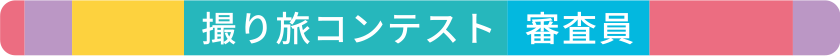 撮り旅コンテスト 審査員